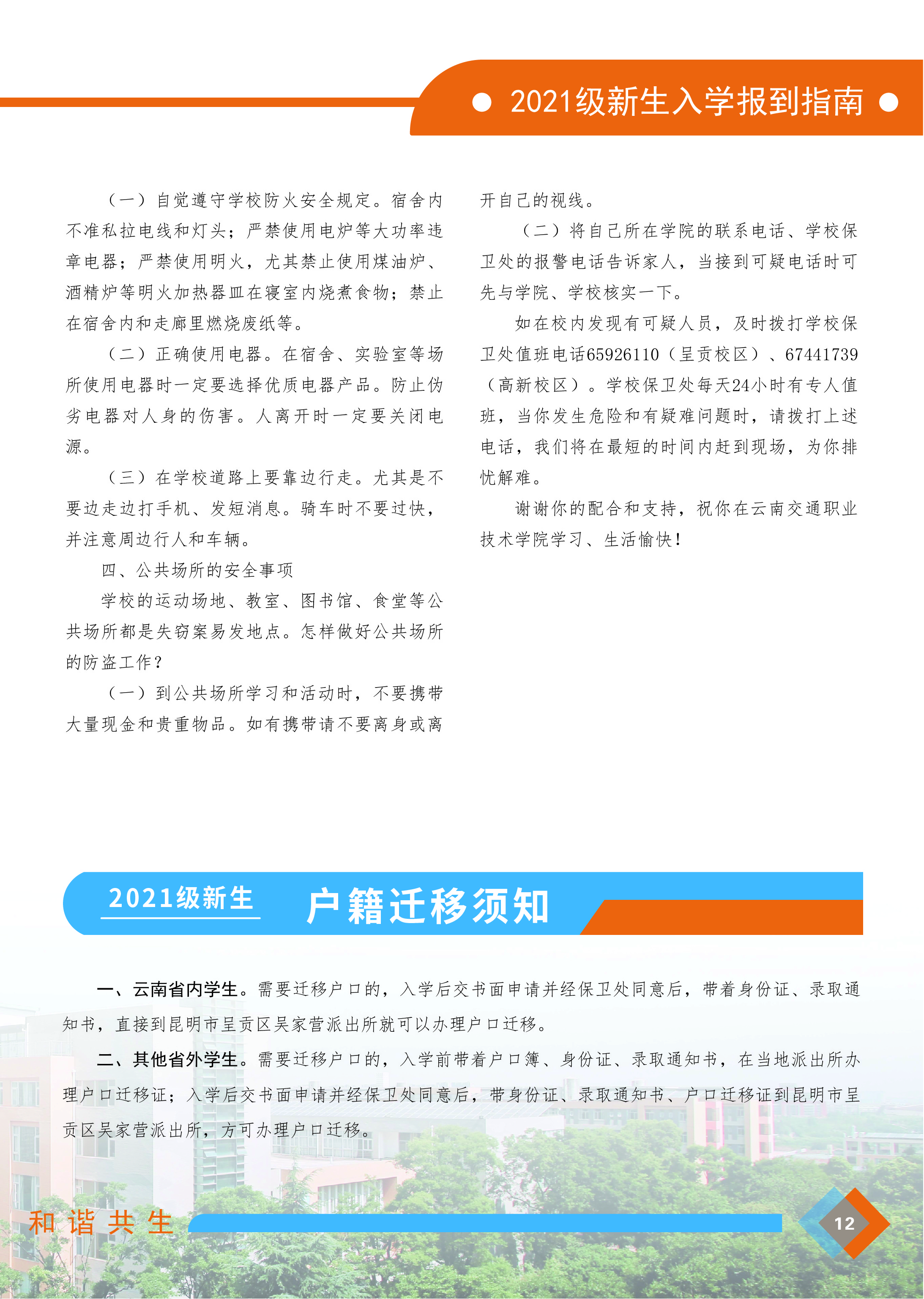 2021级新生入学报到指南

（一）自觉遵守学校防火安全规定。宿舍内不准私拉电线和灯头；严禁使用电炉等大功率违章电器；严禁使用明火，尤其禁止使用煤油炉、酒精炉等明火加热器皿在寝室内烧煮食物；禁止在宿舍内和走廊里燃烧废纸等。

（二）正确使用电器。在宿舍、实验室等场所使用电器时一定要选择优质电器产品。防止伪劣电器对人身的伤害。人离开时一定要关闭电源。

（三）在学校道路上要靠边行走。尤其是不要边走边打手机、发短消息。骑车时不要过快，并注意周边行人和车辆。

四、公共场所的安全事项

学校的运动场地、教室、图书馆、食堂等公共场所都是失窃案易发地点。怎样做好公共场所的防盗工作？

（一）到公共场所学习和活动时，不要携带大量现金和贵重物品。如有携带请不要离身或离开自己的视线。

（二）将自己所在学院的联系电话、学校保卫处的报警电话告诉家人，当接到可疑电话时可先与学院、学校核实一下。

如在校内发现有可疑人员，及时拨打学校保卫处值班电话65926110（呈贡校区）、67441739（高新校区）。学校保卫处每天24小时有专人值班，当你发生危险和有疑难问题时，请拨打上述电话，我们将在最短的时间内赶到现场，为你排忧解难。

谢谢你的配合和支持，祝你在云南交通职业技术学院学习、生活愉快！

2021级新生 户籍迁移须知

一、云南省内学生。需要迁移户口的，入学后交书面申请并经保卫处同意后，带着身份证、录取通知书，直接到昆明市呈贡区吴家营派出所就可以办理户口迁移。

二、其他省外学生。需要迁移户口的，入学前带着户口簿、身份证、录取通知书，在当地派出所办理户口迁移证；入学后交书面申请并经保卫处同意后，带身份证、录取通知书、户口迁移证到昆明市呈贡区吴家营派出所，方可办理户口迁移。

和谐共生

12